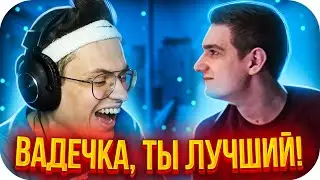 ВАДЕЧКА, ТЫ ЛУЧШИЙ!